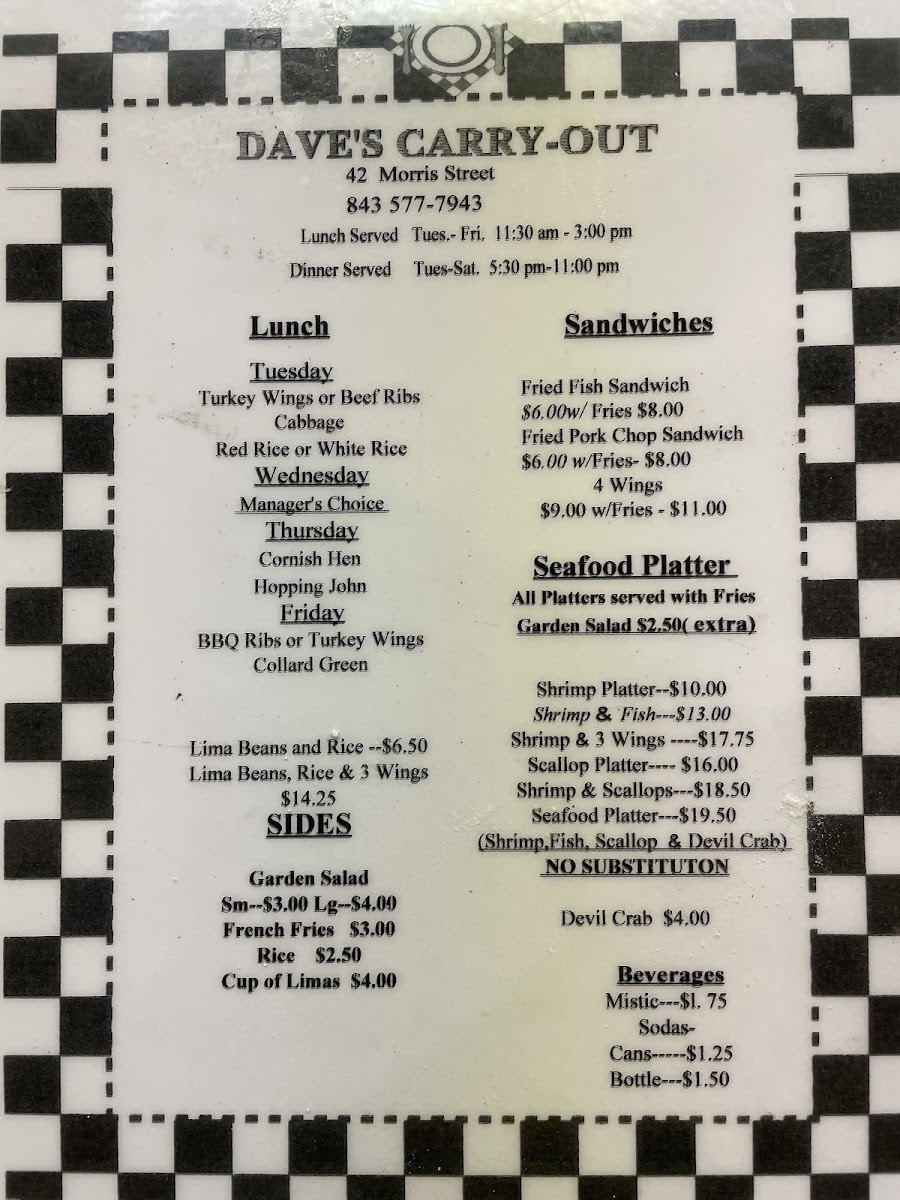 DAVE'S CARRY-OUT
42 Morris Street
843 577-7943
Lunch Served Tues.- Fri. 11:30 am - 3:00 pm
Dinner Served Tues-Sat. 5:30 pm-11:00 pm

Lunch

Tuesday
Turkey Wings or Beef Ribs
Cabbage
Red Rice or White Rice
Wednesday
Manager's Choice
Thursday
Cornish Hen
Hopping John
Friday
BBQ Ribs or Turkey Wings
Collard Green

Lima Beans and Rice --$6.50
Lima Beans, Rice & 3 Wings
$14.25

SIDES

Garden Salad
Sm--$3.00 Lg--$4.00
French Fries $3.00
Rice $2.50
Cup of Limas $4.00

Sandwiches

Fried Fish Sandwich
$6.00w/ Fries $8.00
Fried Pork Chop Sandwich
$6.00 w/Fries- $8.00
4 Wings
$9.00 w/Fries - $11.00

Seafood Platter
All Platters served with Fries
Garden Salad $2.50( extra)

Shrimp Platter--$10.00
Shrimp & Fish---$13.00
Shrimp & 3 Wings ----$17.75
Scallop Platter---- $16.00
Shrimp & Scallops---$18.50
Seafood Platter---$19.50
(Shrimp,Fish, Scallop & Devil Crab)
NO SUBSTITUTON

Devil Crab $4.00

Beverages
Mistic---$l. 75
Sodas-
Cans-----$1.25
Bottle---$1.50